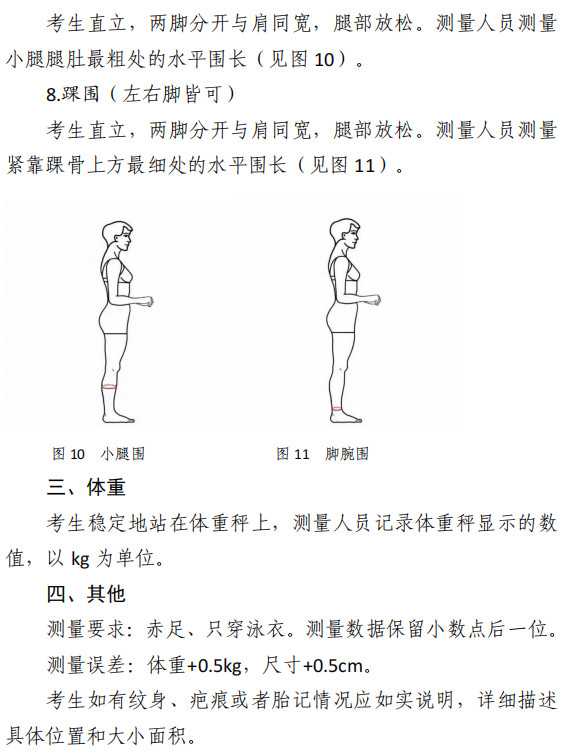 考生直立，两脚分开与肩同宽，腿部放松。测量人员测量小腿腿肚最粗处的水平围长（见图 10）。

8.踝围（左右脚皆可）

考生直立，两脚分开与肩同宽，腿部放松。测量人员测量紧靠踝骨上方最细处的水平围长（见图 11）。

图 10　小腿围

图 11　脚腕围

三、体重

考生稳定地站在体重秤上，测量人员记录体重秤显示的数值，以 kg 为单位。

四、其他

测量要求：赤足、只穿泳衣。测量数据保留小数点后一位。

测量误差：体重+0.5kg，尺寸+0.5cm。

考生如有纹身、疤痕或者胎记情况应如实说明，详细描述具体位置和大小面积。